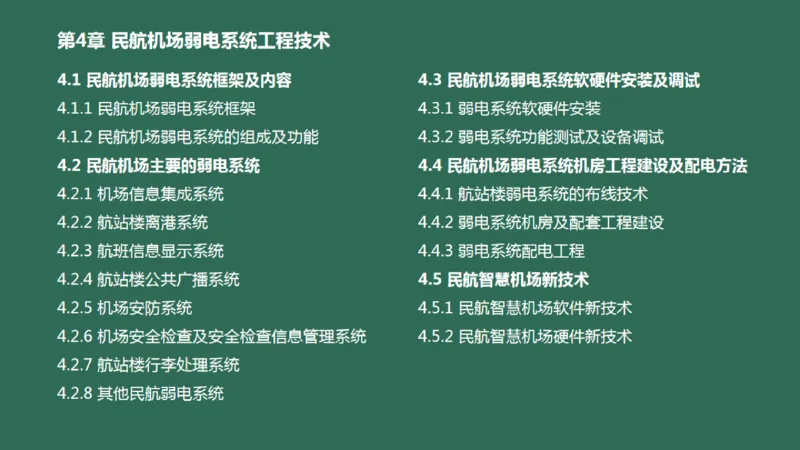 第4章 民航机场弱电系统工程技术

4.1 民航机场弱电系统框架及内容
4.1.1 民航机场弱电系统框架
4.1.2 民航机场弱电系统的组成及功能
4.2 民航机场主要的弱电系统
4.2.1 机场信息集成系统
4.2.2 航站楼离港系统
4.2.3 航班信息显示系统
4.2.4 航站楼公共广播系统
4.2.5 机场安防系统
4.2.6 机场安全检查及安全检查信息管理系统
4.2.7 航站楼行李处理系统
4.2.8 其他民航弱电系统

4.3 民航机场弱电系统软硬件安装及调试
4.3.1 弱电系统软硬件安装
4.3.2 弱电系统功能测试及设备调试
4.4 民航机场弱电系统机房工程建设及配电方法
4.4.1 航站楼弱电系统的布线技术
4.4.2 弱电系统机房及配套工程建设
4.4.3 弱电系统配电工程
4.5 民航智慧机场新技术
4.5.1 民航智慧机场软件新技术
4.5.2 民航智慧机场硬件新技术